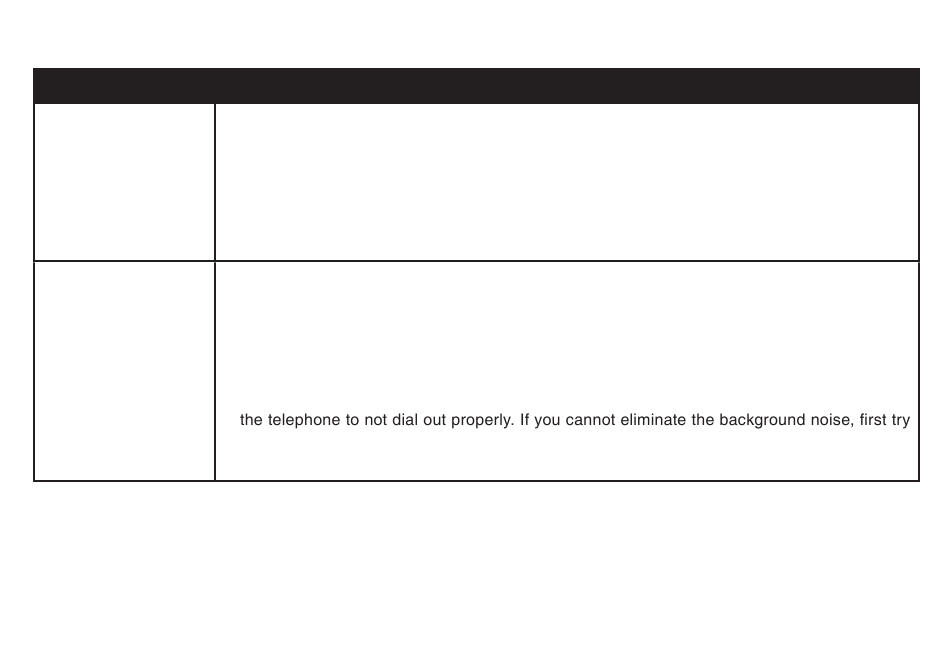 the telephone to not dial out properly. If you cannot eliminate the background noise, first try